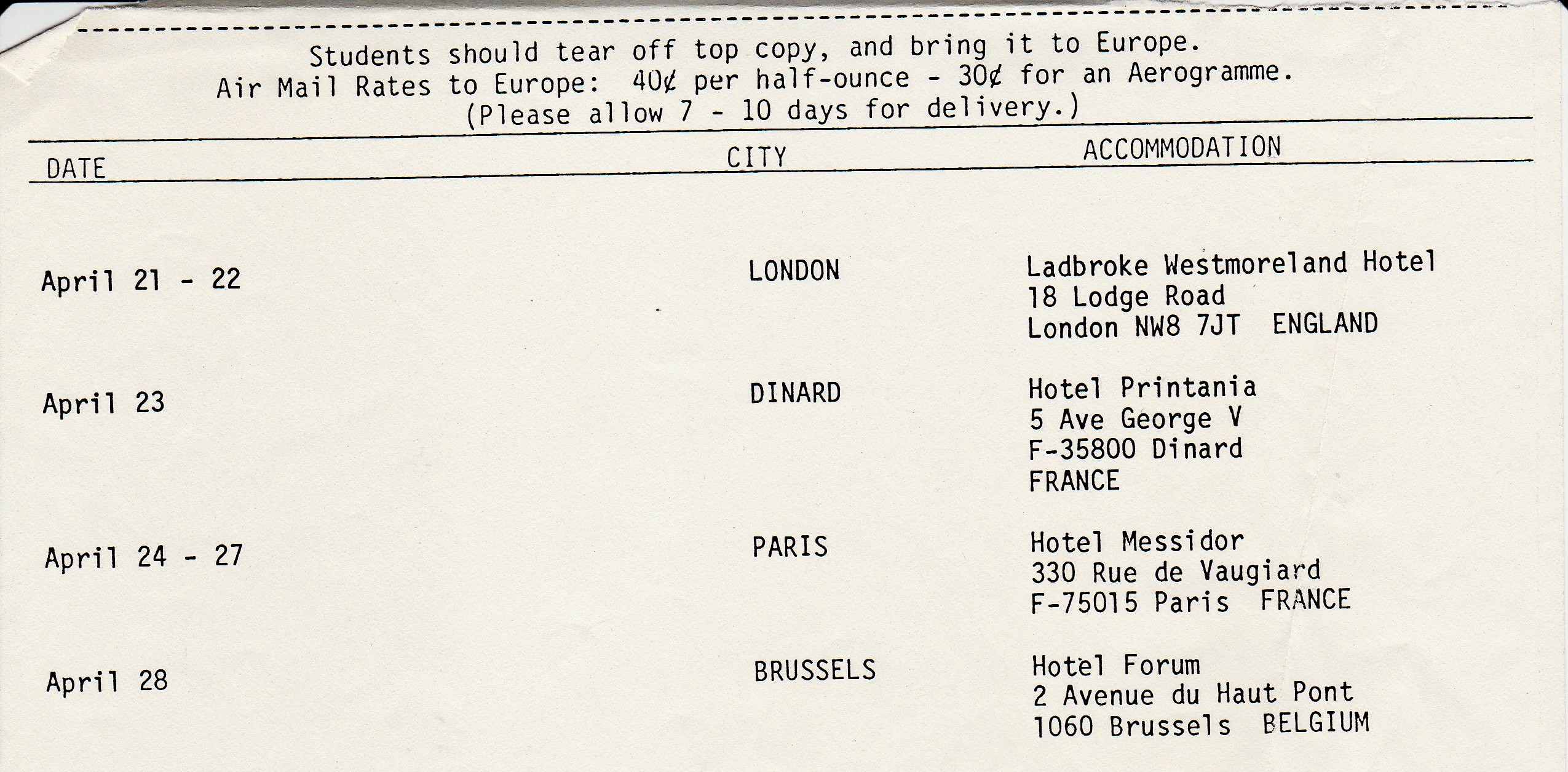 Students should tear off top copy, and bring it to Europe.
Air Mail Rates to Europe: 40¢ per half-ounce - 30¢ for an Aerogramme.
(Please allow 7 - 10 days for delivery.)

| DATE | CITY | ACCOMMODATION |
|---|---|---|
| April 21 - 22 | LONDON | Ladbroke Westmoreland Hotel 18 Lodge Road London NW8 7JT ENGLAND |
| April 23 | DINARD | Hotel Printania 5 Ave George V F-35800 Dinard FRANCE |
| April 24 - 27 | PARIS | Hotel Messidor 330 Rue de Vaugiard F-75015 Paris FRANCE |
| April 28 | BRUSSELS | Hotel Forum 2 Avenue du Haut Pont 1060 Brussels BELGIUM |